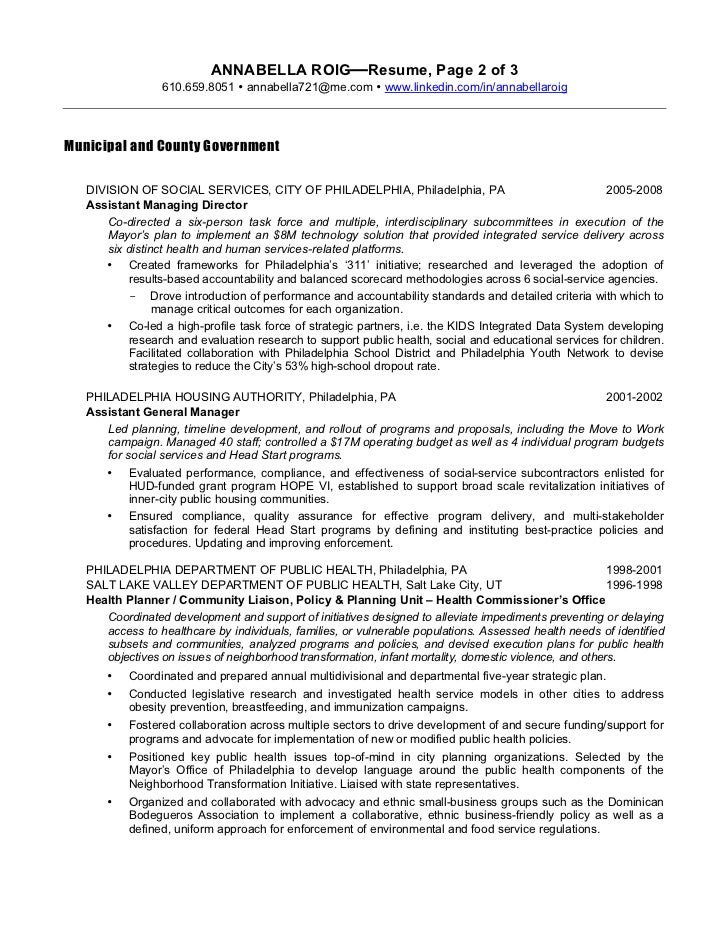 ANNABELLA ROIG—Resume, Page 2 of 3
610.659.8051 • annabella721@me.com • www.linkedin.com/in/annabellaroig

Municipal and County Government

DIVISION OF SOCIAL SERVICES, CITY OF PHILADELPHIA, Philadelphia, PA 2005-2008
Assistant Managing Director
Co-directed a six-person task force and multiple, interdisciplinary subcommittees in execution of the Mayor's plan to implement an $8M technology solution that provided integrated service delivery across six distinct health and human services-related platforms.

• Created frameworks for Philadelphia's '311' initiative; researched and leveraged the adoption of results-based accountability and balanced scorecard methodologies across 6 social-service agencies.
  − Drove introduction of performance and accountability standards and detailed criteria with which to manage critical outcomes for each organization.
• Co-led a high-profile task force of strategic partners, i.e. the KIDS Integrated Data System developing research and evaluation research to support public health, social and educational services for children. Facilitated collaboration with Philadelphia School District and Philadelphia Youth Network to devise strategies to reduce the City's 53% high-school dropout rate.

PHILADELPHIA HOUSING AUTHORITY, Philadelphia, PA 2001-2002
Assistant General Manager
Led planning, timeline development, and rollout of programs and proposals, including the Move to Work campaign. Managed 40 staff; controlled a $17M operating budget as well as 4 individual program budgets for social services and Head Start programs.

• Evaluated performance, compliance, and effectiveness of social-service subcontractors enlisted for HUD-funded grant program HOPE VI, established to support broad scale revitalization initiatives of inner-city public housing communities.
• Ensured compliance, quality assurance for effective program delivery, and multi-stakeholder satisfaction for federal Head Start programs by defining and instituting best-practice policies and procedures. Updating and improving enforcement.

PHILADELPHIA DEPARTMENT OF PUBLIC HEALTH, Philadelphia, PA 1998-2001
SALT LAKE VALLEY DEPARTMENT OF PUBLIC HEALTH, Salt Lake City, UT 1996-1998
Health Planner / Community Liaison, Policy & Planning Unit – Health Commissioner's Office
Coordinated development and support of initiatives designed to alleviate impediments preventing or delaying access to healthcare by individuals, families, or vulnerable populations. Assessed health needs of identified subsets and communities, analyzed programs and policies, and devised execution plans for public health objectives on issues of neighborhood transformation, infant mortality, domestic violence, and others.

• Coordinated and prepared annual multidivisional and departmental five-year strategic plan.
• Conducted legislative research and investigated health service models in other cities to address obesity prevention, breastfeeding, and immunization campaigns.
• Fostered collaboration across multiple sectors to drive development of and secure funding/support for programs and advocate for implementation of new or modified public health policies.
• Positioned key public health issues top-of-mind in city planning organizations. Selected by the Mayor's Office of Philadelphia to develop language around the public health components of the Neighborhood Transformation Initiative. Liaised with state representatives.
• Organized and collaborated with advocacy and ethnic small-business groups such as the Dominican Bodegueros Association to implement a collaborative, ethnic business-friendly policy as well as a defined, uniform approach for enforcement of environmental and food service regulations.